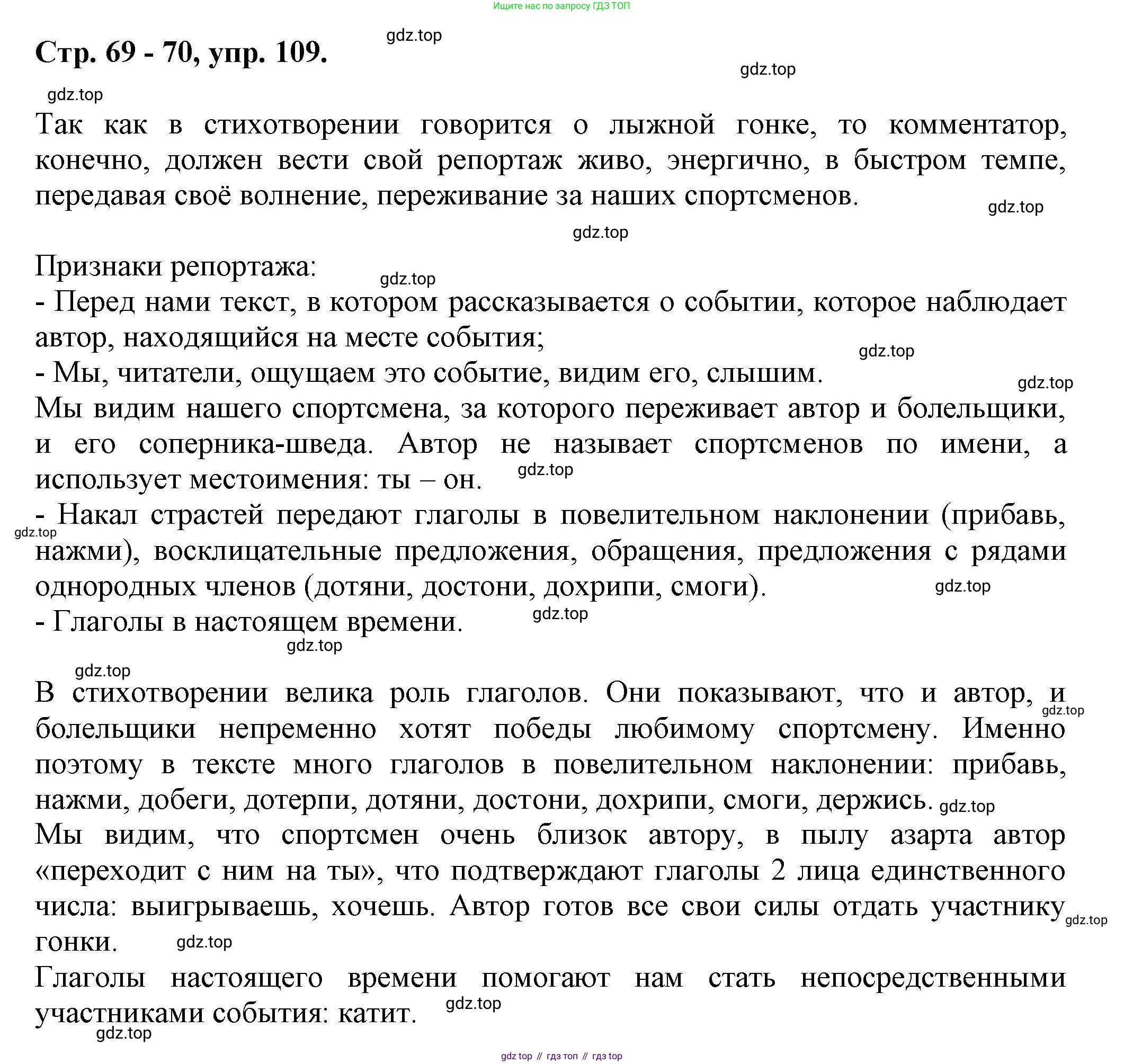 Ищите нас по запросу ГДЗ ТОП

Стр. 69 - 70, упр. 109.

gdz.top

gdz.top

gdz.top

Так как в стихотворении говорится о лыжной гонке, то комментатор, конечно, должен вести свой репортаж живо, энергично, в быстром темпе, передавая своё волнение, переживание за наших спортсменов.

gdz.top

gdz.top

Признаки репортажа:

gdz.top

- Перед нами текст, в котором рассказывается о событии, которое наблюдает автор, находящийся на месте события;

gdz.top

- Мы, читатели, ощущаем это событие, видим его, слышим.

gdz.top

Мы видим нашего спортсмена, за которого переживает автор и болельщики, и его соперника-шведа. Автор не называет спортсменов по имени, а использует местоимения: ты – он.

gdz.top

- Накал страстей передают глаголы в повелительном наклонении (прибавь, нажми), восклицательные предложения, обращения, предложения с рядами однородных членов (дотяни, достони, дохрипи, смоги).

gdz.top

gdz.top

- Глаголы в настоящем времени.

gdz.top

gdz.top

gdz.top

В стихотворении велика роль глаголов. Они показывают, что и автор, и болельщики непременно хотят победы любимому спортсмену. Именно поэтому в тексте много глаголов в повелительном наклонении: прибавь, нажми, добеги, дотерпи, дотяни, достони, дохрипи, смоги, держись.

gdz.top

gdz.top

Мы видим, что спортсмен очень близок автору, в пылу азарта автор «переходит с ним на ты», что подтверждают глаголы 2 лица единственного числа: выигрываешь, хочешь. Автор готов все свои силы отдать участнику гонки.

gdz.top

gdz.top

Глаголы настоящего времени помогают нам стать непосредственными участниками события: катит.

gdz.top

gdz.top

gdz top // гдз топ // гдз тор